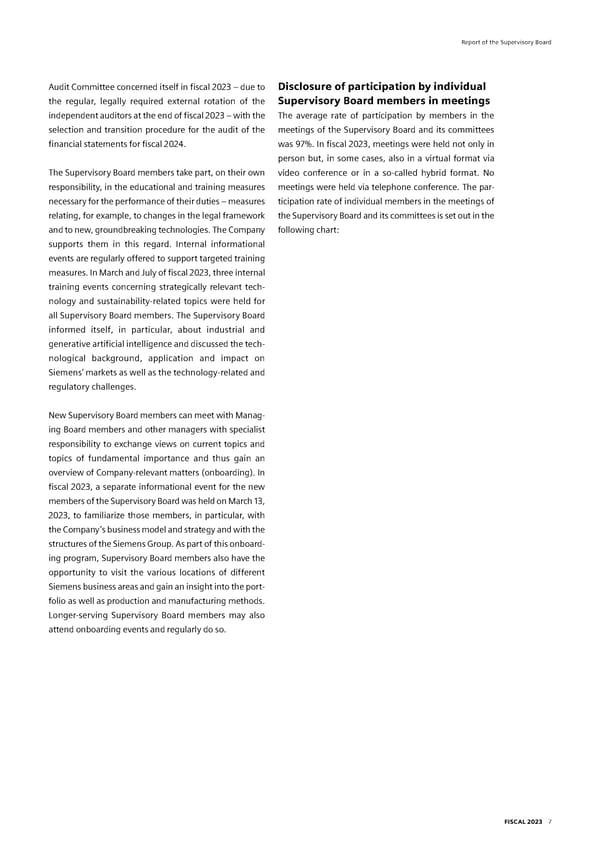 Report of the Supervisory Board

Audit Committee concerned itself in fiscal 2023 – due to the regular, legally required external rotation of the independent auditors at the end of fiscal 2023 – with the selection and transition procedure for the audit of the financial statements for fiscal 2024.

The Supervisory Board members take part, on their own responsibility, in the educational and training measures necessary for the performance of their duties – measures relating, for example, to changes in the legal framework and to new, groundbreaking technologies. The Company supports them in this regard. Internal informational events are regularly offered to support targeted training measures. In March and July of fiscal 2023, three internal training events concerning strategically relevant technology and sustainability-related topics were held for all Supervisory Board members. The Supervisory Board informed itself, in particular, about industrial and generative artificial intelligence and discussed the technological background, application and impact on Siemens' markets as well as the technology-related and regulatory challenges.

New Supervisory Board members can meet with Managing Board members and other managers with specialist responsibility to exchange views on current topics and topics of fundamental importance and thus gain an overview of Company-relevant matters (onboarding). In fiscal 2023, a separate informational event for the new members of the Supervisory Board was held on March 13, 2023, to familiarize those members, in particular, with the Company's business model and strategy and with the structures of the Siemens Group. As part of this onboarding program, Supervisory Board members also have the opportunity to visit the various locations of different Siemens business areas and gain an insight into the portfolio as well as production and manufacturing methods. Longer-serving Supervisory Board members may also attend onboarding events and regularly do so.

Disclosure of participation by individual Supervisory Board members in meetings

The average rate of participation by members in the meetings of the Supervisory Board and its committees was 97%. In fiscal 2023, meetings were held not only in person but, in some cases, also in a virtual format via video conference or in a so-called hybrid format. No meetings were held via telephone conference. The participation rate of individual members in the meetings of the Supervisory Board and its committees is set out in the following chart:

FISCAL 2023 7